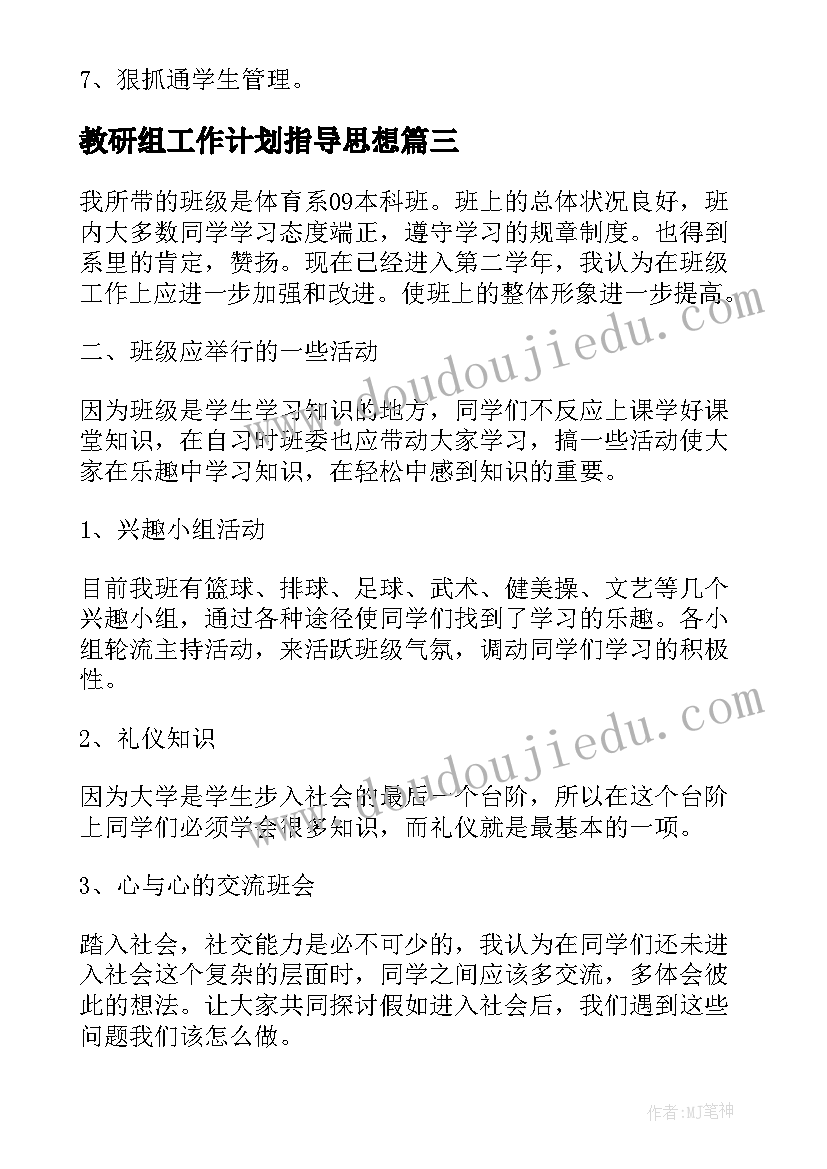 7、狠抓通学生管理。

教研组工作计划指导思想篇三

我所带的班级是体育系09本科班。班上的总体状况良好，班内大多数同学学习态度端正，遵守学习的规章制度。也得到系里的肯定，赞扬。现在已经进入第二学年，我认为在班级工作上应进一步加强和改进。使班上的整体形象进一步提高。

二、班级应举行的一些活动

因为班级是学生学习知识的地方，同学们不反应上课学好课堂知识，在自习时班委也应带动大家学习，搞一些活动使大家在乐趣中学习知识，在轻松中感到知识的重要。

1、兴趣小组活动

目前我班有篮球、排球、足球、武术、健美操、文艺等几个兴趣小组，通过各种途径使同学们找到了学习的乐趣。各小组轮流主持活动，来活跃班级气氛，调动同学们学习的积极性。

2、礼仪知识

因为大学是学生步入社会的最后一个台阶，所以在这个台阶上同学们必须学会很多知识，而礼仪就是最基本的一项。

3、心与心的交流班会

踏入社会，社交能力是必不可少的，我认为在同学们还未进入社会这个复杂的层面时，同学之间应该多交流，多体会彼此的想法。让大家共同探讨假如进入社会后，我们遇到这些问题我们该怎么做。

www.doudoujiedu.com

www.doudoujiedu.com

作者：MJ笔神